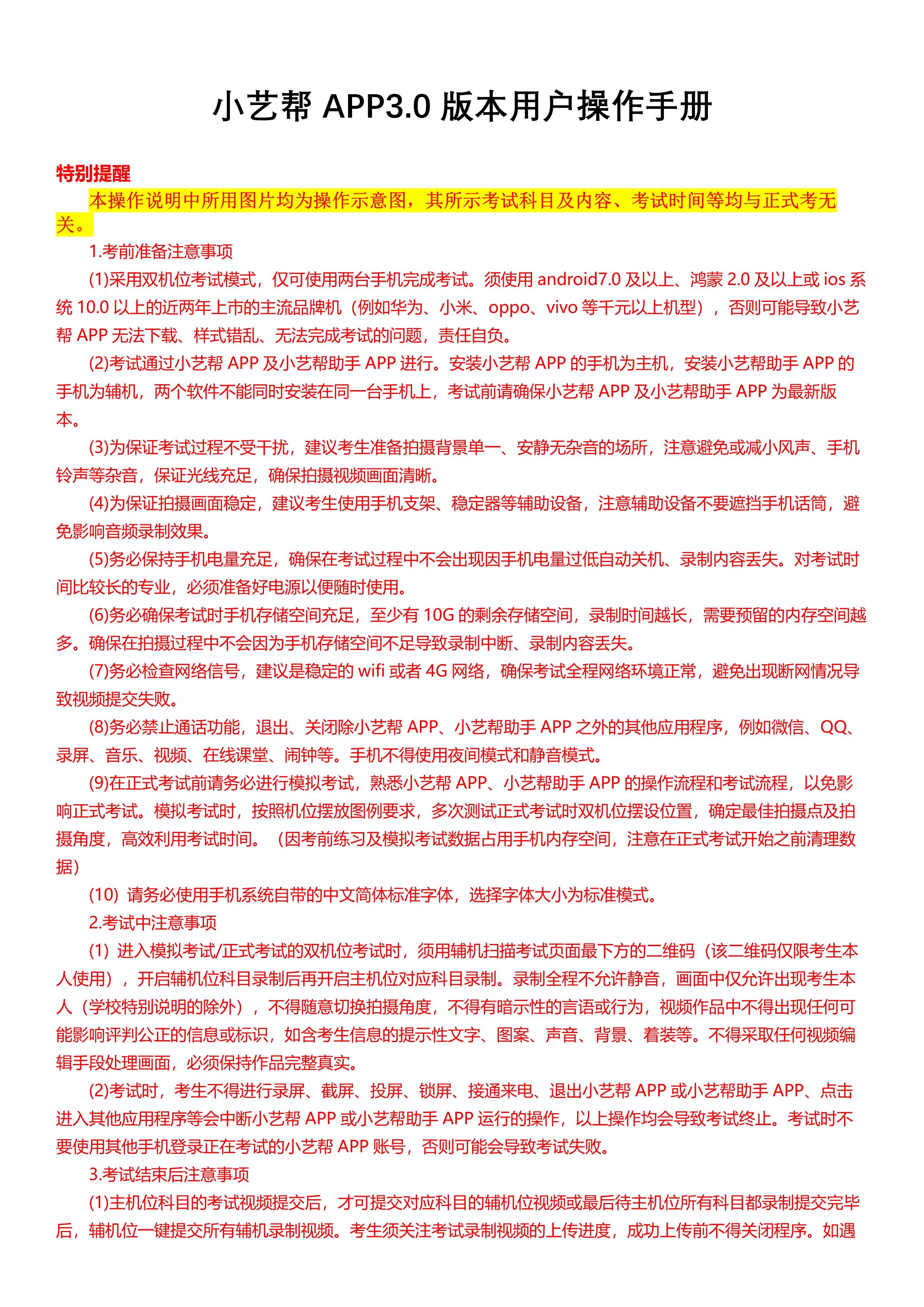 小艺帮 APP3.0 版本用户操作手册

特别提醒

本操作说明中所用图片均为操作示意图，其所示考试科目及内容、考试时间等均与正式考无关。

1.考前准备注意事项

(1)采用双机位考试模式，仅可使用两台手机完成考试。须使用 android7.0 及以上、鸿蒙 2.0 及以上或 ios 系统 10.0 以上的近两年上市的主流品牌机（例如华为、小米、oppo、vivo 等千元以上机型），否则可能导致小艺帮 APP 无法下载、样式错乱、无法完成考试的问题，责任自负。

(2)考试通过小艺帮 APP 及小艺帮助手 APP 进行。安装小艺帮 APP 的手机为主机，安装小艺帮助手 APP 的手机为辅机，两个软件不能同时安装在同一台手机上，考试前请确保小艺帮 APP 及小艺帮助手 APP 为最新版本。

(3)为保证考试过程不受干扰，建议考生准备拍摄背景单一、安静无杂音的场所，注意避免或减小风声、手机铃声等杂音，保证光线充足，确保拍摄视频画面清晰。

(4)为保证拍摄画面稳定，建议考生使用手机支架、稳定器等辅助设备，注意辅助设备不要遮挡手机话筒，避免影响音频录制效果。

(5)务必保持手机电量充足，确保在考试过程中不会出现因手机电量过低自动关机、录制内容丢失。对考试时间比较长的专业，必须准备好电源以便随时使用。

(6)务必确保考试时手机存储空间充足，至少有 10G 的剩余存储空间，录制时间越长，需要预留的内存空间越多。确保在拍摄过程中不会因为手机存储空间不足导致录制中断、录制内容丢失。

(7)务必检查网络信号，建议是稳定的 wifi 或者 4G 网络，确保考试全程网络环境正常，避免出现断网情况导致视频提交失败。

(8)务必禁止通话功能，退出、关闭除小艺帮 APP、小艺帮助手 APP 之外的其他应用程序，例如微信、QQ、录屏、音乐、视频、在线课堂、闹钟等。手机不得使用夜间模式和静音模式。

(9)在正式考试前请务必进行模拟考试，熟悉小艺帮 APP、小艺帮助手 APP 的操作流程和考试流程，以免影响正式考试。模拟考试时，按照机位摆放图例要求，多次测试正式考试时双机位摆设位置，确定最佳拍摄点及拍摄角度，高效利用考试时间。（因考前练习及模拟考试数据占用手机内存空间，注意在正式考试开始之前清理数据）

(10) 请务必使用手机系统自带的中文简体标准字体，选择字体大小为标准模式。

2.考试中注意事项

(1) 进入模拟考试/正式考试的双机位考试时，须用辅机扫描考试页面最下方的二维码（该二维码仅限考生本人使用），开启辅机位科目录制后再开启主机位对应科目录制。录制全程不允许静音，画面中仅允许出现考生本人（学校特别说明的除外），不得随意切换拍摄角度，不得有暗示性的言语或行为，视频作品中不得出现任何可能影响评判公正的信息或标识，如含考生信息的提示性文字、图案、声音、背景、着装等。不得采取任何视频编辑手段处理画面，必须保持作品完整真实。

(2)考试时，考生不得进行录屏、截屏、投屏、锁屏、接通来电、退出小艺帮 APP 或小艺帮助手 APP、点击进入其他应用程序等会中断小艺帮 APP 或小艺帮助手 APP 运行的操作，以上操作均会导致考试终止。考试时不要使用其他手机登录正在考试的小艺帮 APP 账号，否则可能会导致考试失败。

3.考试结束后注意事项

(1)主机位科目的考试视频提交后，才可提交对应科目的辅机位视频或最后待主机位所有科目都录制提交完毕后，辅机位一键提交所有辅机录制视频。考生须关注考试录制视频的上传进度，成功上传前不得关闭程序。如遇